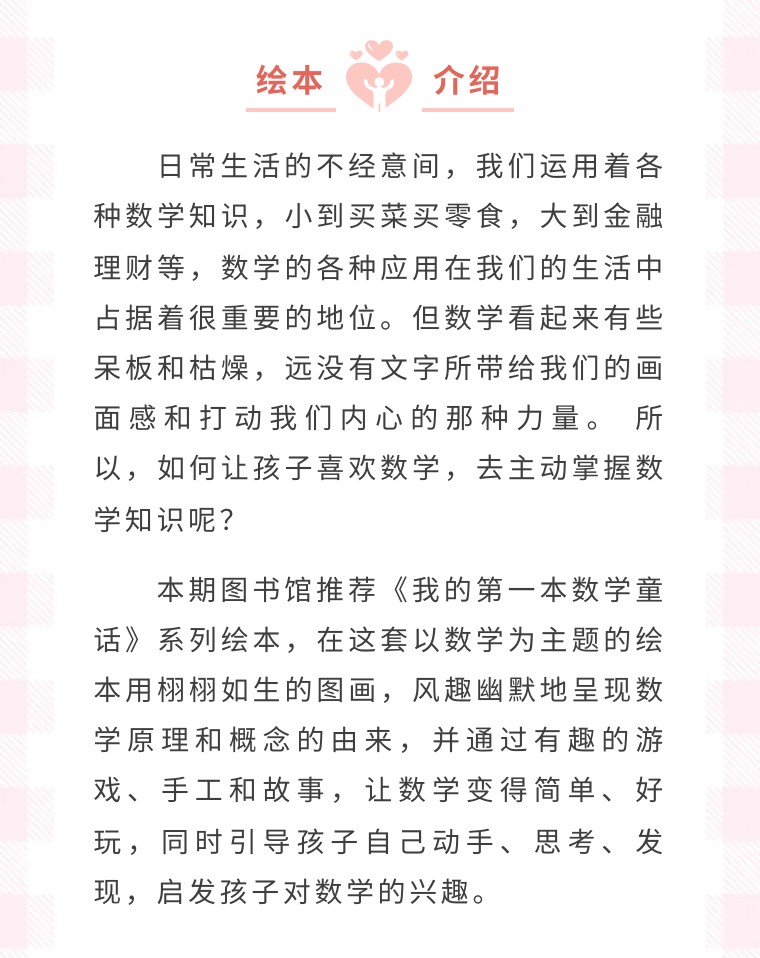 绘本 介绍

日常生活的不经意间，我们运用着各种数学知识，小到买菜买零食，大到金融理财等，数学的各种应用在我们的生活中占据着很重要的地位。但数学看起来有些呆板和枯燥，远没有文字所带给我们的画面感和打动我们内心的那种力量。 所以，如何让孩子喜欢数学，去主动掌握数学知识呢？

本期图书馆推荐《我的第一本数学童话》系列绘本，在这套以数学为主题的绘本用栩栩如生的图画，风趣幽默地呈现数学原理和概念的由来，并通过有趣的游戏、手工和故事，让数学变得简单、好玩，同时引导孩子自己动手、思考、发现，启发孩子对数学的兴趣。